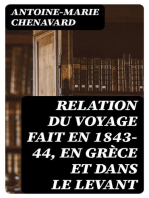 ANTOINE-MARIE CHENAVARD

RELATION DU VOYAGE FAIT EN 1843-44, EN GRÈCE ET DANS LE LEVANT